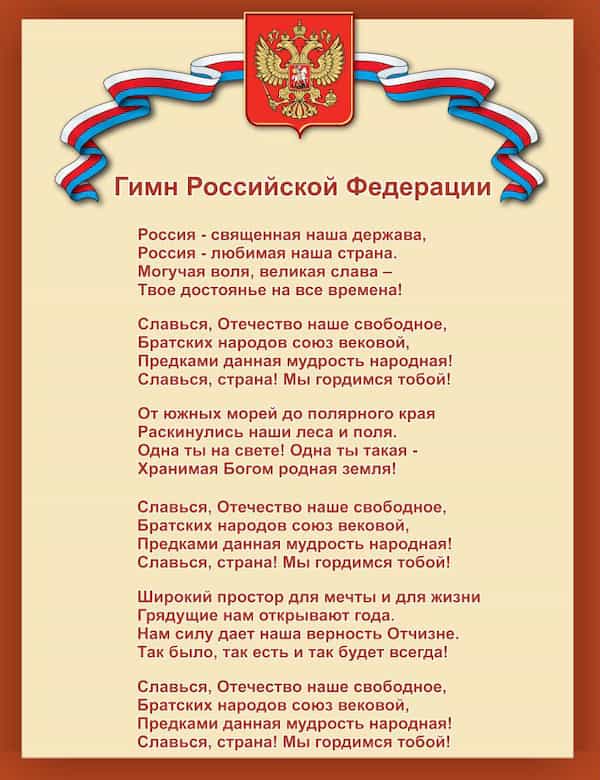 Гимн Российской Федерации

Россия - священная наша держава,
Россия - любимая наша страна.
Могучая воля, великая слава –
Твое достоянье на все времена!

Славься, Отечество наше свободное,
Братских народов союз вековой,
Предками данная мудрость народная!
Славься, страна! Мы гордимся тобой!

От южных морей до полярного края
Раскинулись наши леса и поля.
Одна ты на свете! Одна ты такая -
Хранимая Богом родная земля!

Славься, Отечество наше свободное,
Братских народов союз вековой,
Предками данная мудрость народная!
Славься, страна! Мы гордимся тобой!

Широкий простор для мечты и для жизни
Грядущие нам открывают года.
Нам силу дает наша верность Отчизне.
Так было, так есть и так будет всегда!

Славься, Отечество наше свободное,
Братских народов союз вековой,
Предками данная мудрость народная!
Славься, страна! Мы гордимся тобой!